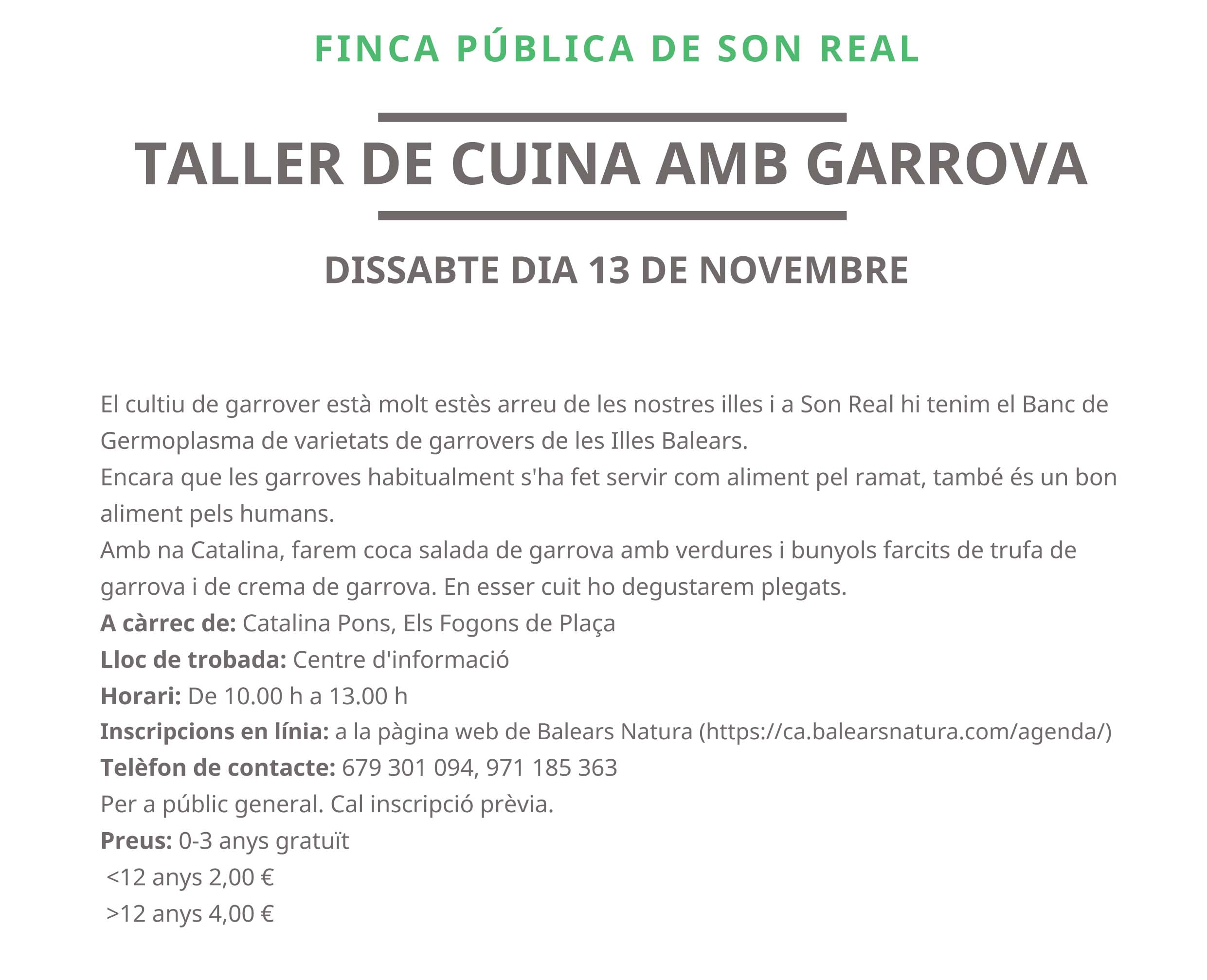 FINCA PÚBLICA DE SON REAL

TALLER DE CUINA AMB GARROVA

DISSABTE DIA 13 DE NOVEMBRE

El cultiu de garrover està molt estès arreu de les nostres illes i a Son Real hi tenim el Banc de Germoplasma de varietats de garrovers de les Illes Balears.

Encara que les garroves habitualment s'ha fet servir com aliment pel ramat, també és un bon aliment pels humans.

Amb na Catalina, farem coca salada de garrova amb verdures i bunyols farcits de trufa de garrova i de crema de garrova. En esser cuit ho degustarem plegats.

A càrrec de: Catalina Pons, Els Fogons de Plaça

Lloc de trobada: Centre d'informació

Horari: De 10.00 h a 13.00 h

Inscripcions en línia: a la pàgina web de Balears Natura (https://ca.balearsnatura.com/agenda/)

Telèfon de contacte: 679 301 094, 971 185 363

Per a públic general. Cal inscripció prèvia.

Preus: 0-3 anys gratuït

<12 anys 2,00 €

>12 anys 4,00 €